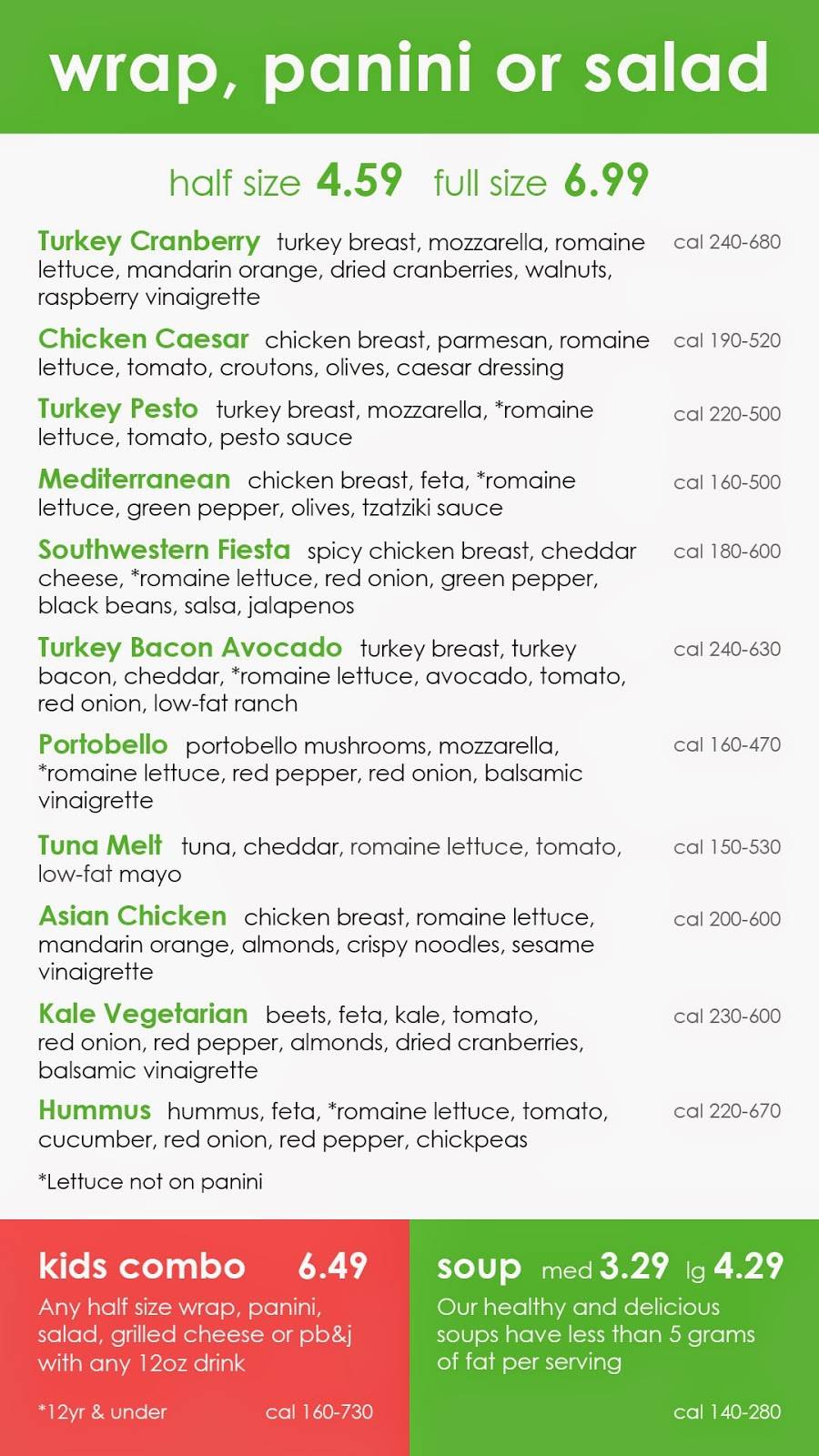 wrap, panini or salad

half size 4.59 full size 6.99

Turkey Cranberry turkey breast, mozzarella, romaine lettuce, mandarin orange, dried cranberries, walnuts, raspberry vinaigrette cal 240-680

Chicken Caesar chicken breast, parmesan, romaine lettuce, tomato, croutons, olives, caesar dressing cal 190-520

Turkey Pesto turkey breast, mozzarella, *romaine lettuce, tomato, pesto sauce cal 220-500

Mediterranean chicken breast, feta, *romaine lettuce, green pepper, olives, tzatziki sauce cal 160-500

Southwestern Fiesta spicy chicken breast, cheddar cheese, *romaine lettuce, red onion, green pepper, black beans, salsa, jalapenos cal 180-600

Turkey Bacon Avocado turkey breast, turkey bacon, cheddar, *romaine lettuce, avocado, tomato, red onion, low-fat ranch cal 240-630

Portobello portobello mushrooms, mozzarella, *romaine lettuce, red pepper, red onion, balsamic vinaigrette cal 160-470

Tuna Melt tuna, cheddar, romaine lettuce, tomato, low-fat mayo cal 150-530

Asian Chicken chicken breast, romaine lettuce, mandarin orange, almonds, crispy noodles, sesame vinaigrette cal 200-600

Kale Vegetarian beets, feta, kale, tomato, red onion, red pepper, almonds, dried cranberries, balsamic vinaigrette cal 230-600

Hummus hummus, feta, *romaine lettuce, tomato, cucumber, red onion, red pepper, chickpeas cal 220-670

*Lettuce not on panini

kids combo 6.49
Any half size wrap, panini, salad, grilled cheese or pb&j with any 12oz drink

*12yr & under cal 160-730

soup med 3.29 lg 4.29
Our healthy and delicious soups have less than 5 grams of fat per serving

cal 140-280